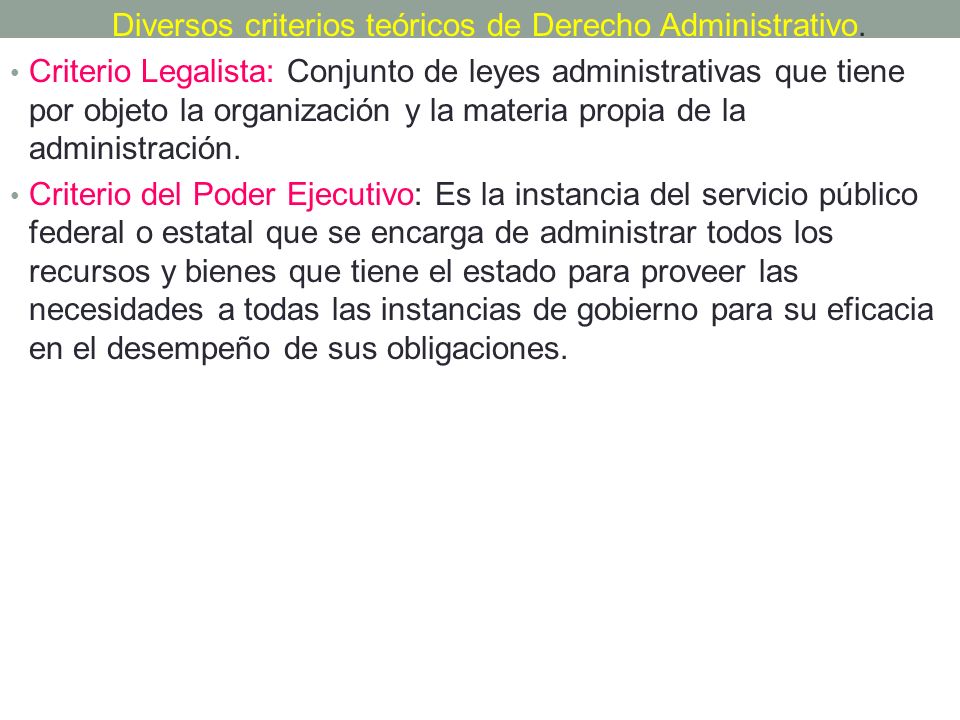 Diversos criterios teóricos de Derecho Administrativo.

• Criterio Legalista: Conjunto de leyes administrativas que tiene por objeto la organización y la materia propia de la administración.

• Criterio del Poder Ejecutivo: Es la instancia del servicio público federal o estatal que se encarga de administrar todos los recursos y bienes que tiene el estado para proveer las necesidades a todas las instancias de gobierno para su eficacia en el desempeño de sus obligaciones.